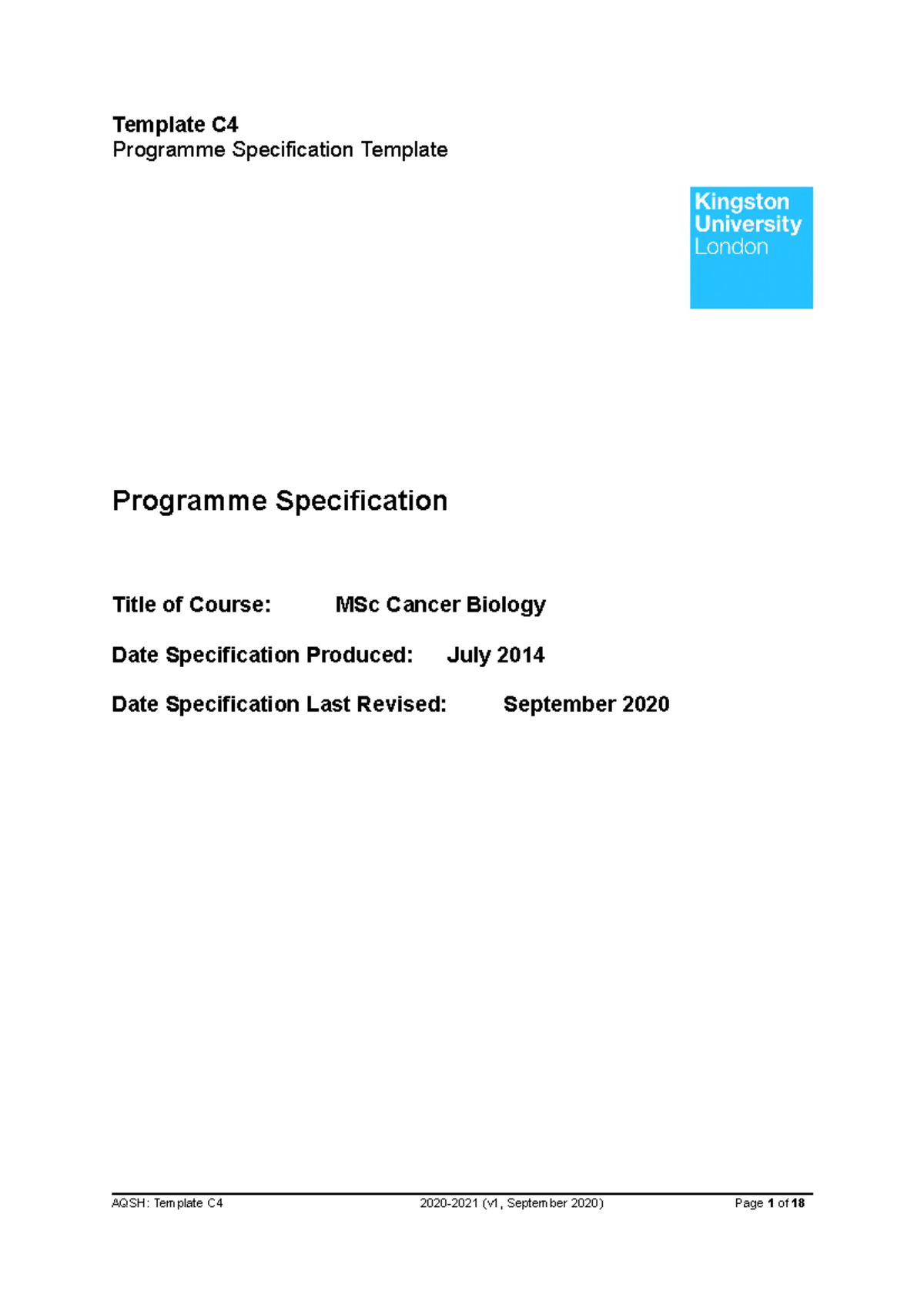 Template C4
Programme Specification Template

Kingston
University
London

Programme Specification

Title of Course: MSc Cancer Biology

Date Specification Produced: July 2014

Date Specification Last Revised: September 2020

AQSH: Template C4 2020-2021 (v1, September 2020) Page 1 of 18